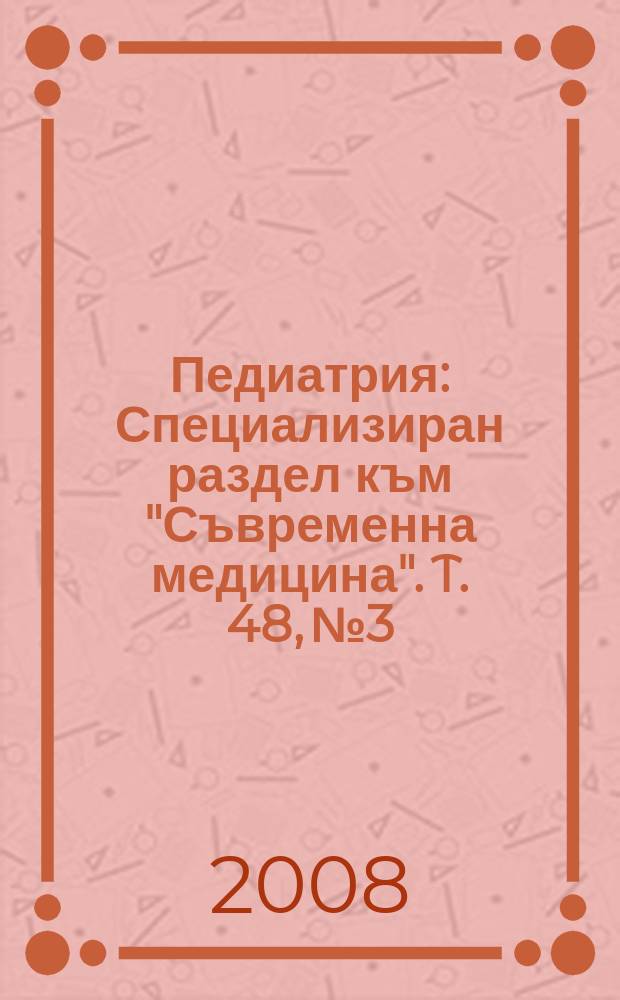 Педиатрия: Специализиран раздел към "Съвременна медицина". Т. 48, №3

2008